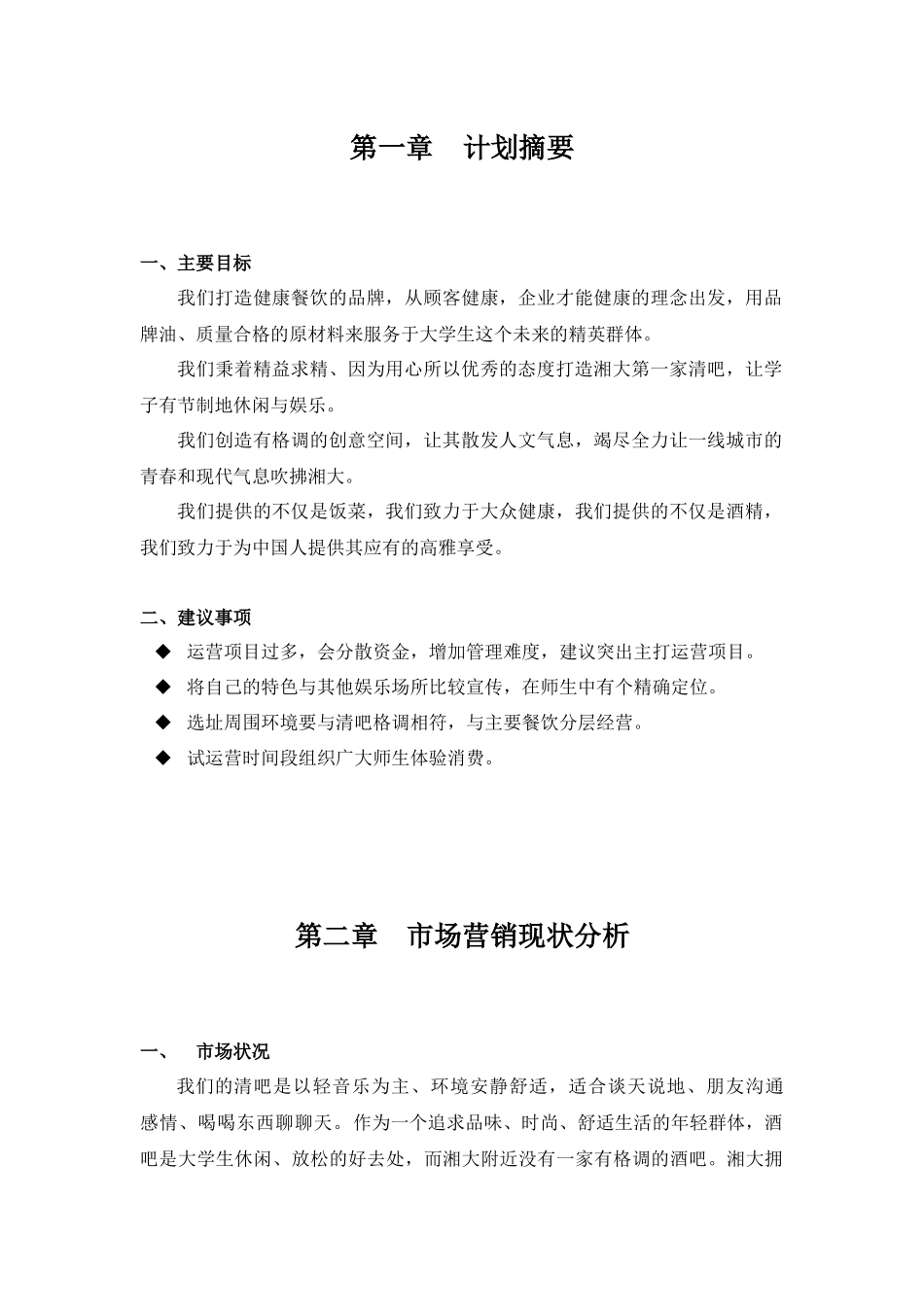 第一章　计划摘要

一、主要目标

我们打造健康餐饮的品牌，从顾客健康，企业才能健康的理念出发，用品牌油、质量合格的原材料来服务于大学生这个未来的精英群体。

我们秉着精益求精、因为用心所以优秀的态度打造湘大第一家清吧，让学子有节制地休闲与娱乐。

我们创造有格调的创意空间，让其散发人文气息，竭尽全力让一线城市的青春和现代气息吹拂湘大。

我们提供的不仅是饭菜，我们致力于大众健康，我们提供的不仅是酒精，我们致力于为中国人提供其应有的高雅享受。

二、建议事项

◆ 运营项目过多，会分散资金，增加管理难度，建议突出主打运营项目。
◆ 将自己的特色与其他娱乐场所比较宣传，在师生中有个精确定位。
◆ 选址周围环境要与清吧格调相符，与主要餐饮分层经营。
◆ 试运营时间段组织广大师生体验消费。

第二章　市场营销现状分析

一、　市场状况

我们的清吧是以轻音乐为主、环境安静舒适，适合谈天说地、朋友沟通感情、喝喝东西聊聊天。作为一个追求品味、时尚、舒适生活的年轻群体，酒吧是大学生休闲、放松的好去处，而湘大附近没有一家有格调的酒吧。湘大拥